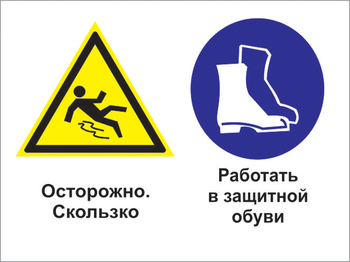 Осторожно.
Скользко

Работать
в защитной
обуви